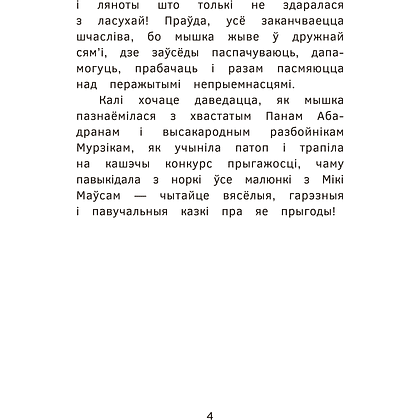 і ляноты што толькі не здаралася з ласухай! Праўда, усё заканчваецца шчасліва, бо мышка жыве ў дружнай сям'і, дзе заўсёды паспачуваюць, дапамогуць, прабачаць і разам пасмяюцца над перажытымі непрыемнасцямі.

Калі хочаце даведацца, як мышка пазнаёмілася з хвастатым Панам Абадранам і высакародным разбойнікам Мурзікам, як учыніла патоп і трапіла на кашэчы конкурс прыгажосці, чаму павыкідала з норкі ўсе малюнкі з Мікі Маўсам — чытайце вясёлыя, гарэзныя і павучальныя казкі пра яе прыгоды!

4